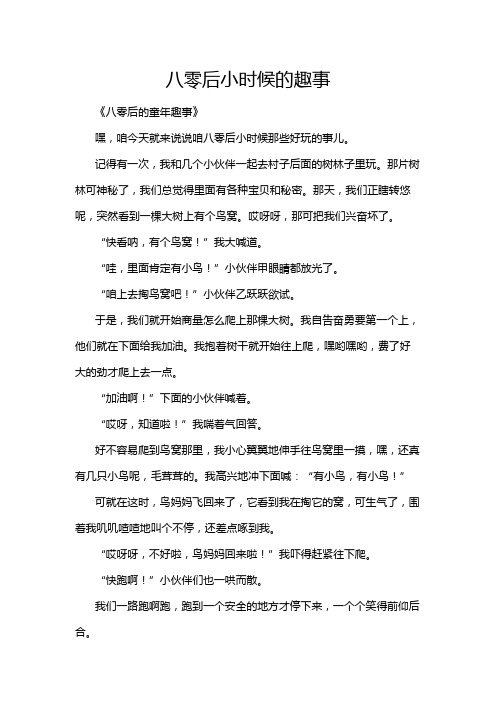 八零后小时候的趣事

《八零后的童年趣事》

嘿，咱今天就来说说咱八零后小时候那些好玩的事儿。

记得有一次，我和几个小伙伴一起去村子后面的树林子里玩。那片树林可神秘了，我们总觉得里面有各种宝贝和秘密。那天，我们正瞎转悠呢，突然看到一棵大树上有个鸟窝。哎呀呀，那可把我们兴奋坏了。

“快看呐，有个鸟窝！”我大喊道。

“哇，里面肯定有小鸟！”小伙伴甲眼睛都放光了。

“咱上去掏鸟窝吧！”小伙伴乙跃跃欲试。

于是，我们就开始商量怎么爬上那棵大树。我自告奋勇要第一个上，他们就在下面给我加油。我抱着树干就开始往上爬，嘿哟嘿哟，费了好大的劲才爬上去一点。

“加油啊！”下面的小伙伴喊着。

“哎呀，知道啦！”我喘着气回答。

好不容易爬到鸟窝那里，我小心翼翼地伸手往鸟窝里一摸，嘿，还真有几只小鸟呢，毛茸茸的。我高兴地冲下面喊：“有小鸟，有小鸟！”

可就在这时，鸟妈妈飞回来了，它看到我在掏它的窝，可生气了，围着我叽叽喳喳地叫个不停，还差点啄到我。

“哎呀呀，不好啦，鸟妈妈回来啦！”我吓得赶紧往下爬。

“快跑啊！”小伙伴们也一哄而散。

我们一路跑啊跑，跑到一个安全的地方才停下来，一个个笑得前仰后合。